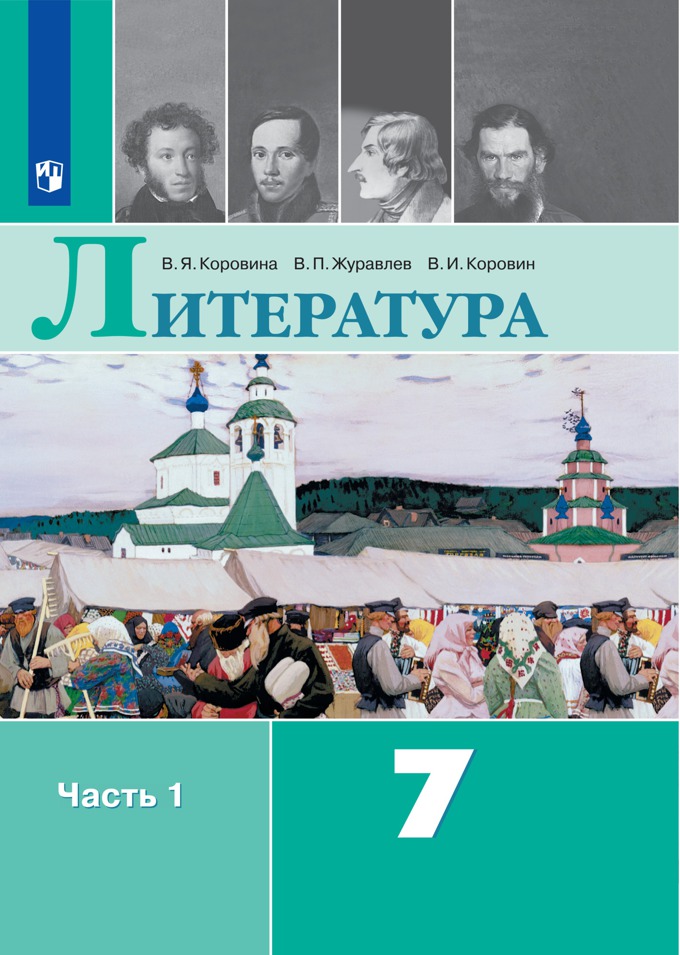 В. Я. Коровина В. П. Журавлев В. И. Коровин

ЛИТЕРАТУРА

Часть 1

7